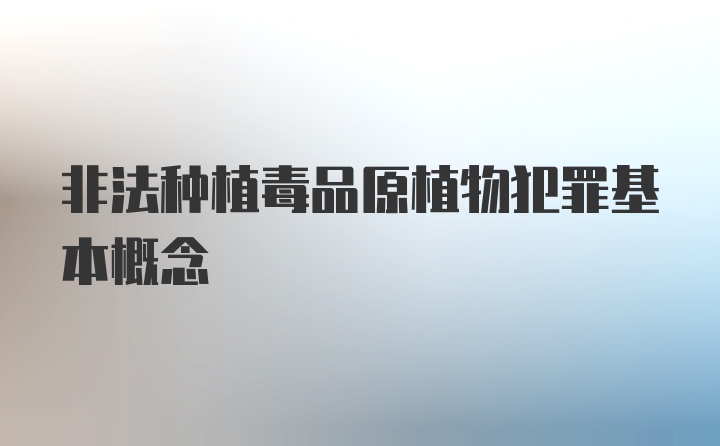 非法种植毒品原植物犯罪基本概念